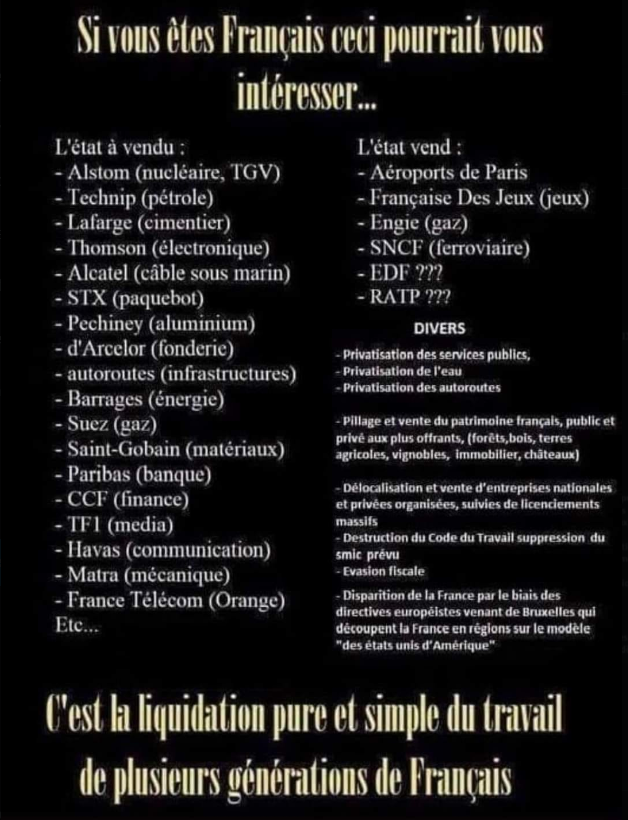 Si vous êtes Français ceci pourrait vous intéresser...

L'état à vendu :
- Alstom (nucléaire, TGV)
- Technip (pétrole)
- Lafarge (cimentier)
- Thomson (électronique)
- Alcatel (câble sous marin)
- STX (paquebot)
- Pechiney (aluminium)
- d'Arcelor (fonderie)
- autoroutes (infrastructures)
- Barrages (énergie)
- Suez (gaz)
- Saint-Gobain (matériaux)
- Paribas (banque)
- CCF (finance)
- TF1 (media)
- Havas (communication)
- Matra (mécanique)
- France Télécom (Orange)
Etc...

L'état vend :
- Aéroports de Paris
- Française Des Jeux (jeux)
- Engie (gaz)
- SNCF (ferroviaire)
- EDF ???
- RATP ???

DIVERS

- Privatisation des services publics,
- Privatisation de l'eau
- Privatisation des autoroutes

- Pillage et vente du patrimoine français, public et privé aux plus offrants, (forêts,bois, terres agricoles, vignobles, immobilier, châteaux)

- Délocalisation et vente d'entreprises nationales et privées organisées, suivies de licenciements massifs
- Destruction du Code du Travail suppression du smic prévu
- Evasion fiscale

- Disparition de la France par le biais des directives européistes venant de Bruxelles qui découpent la France en régions sur le modèle "des états unis d'Amérique"

C'est la liquidation pure et simple du travail de plusieurs générations de Français